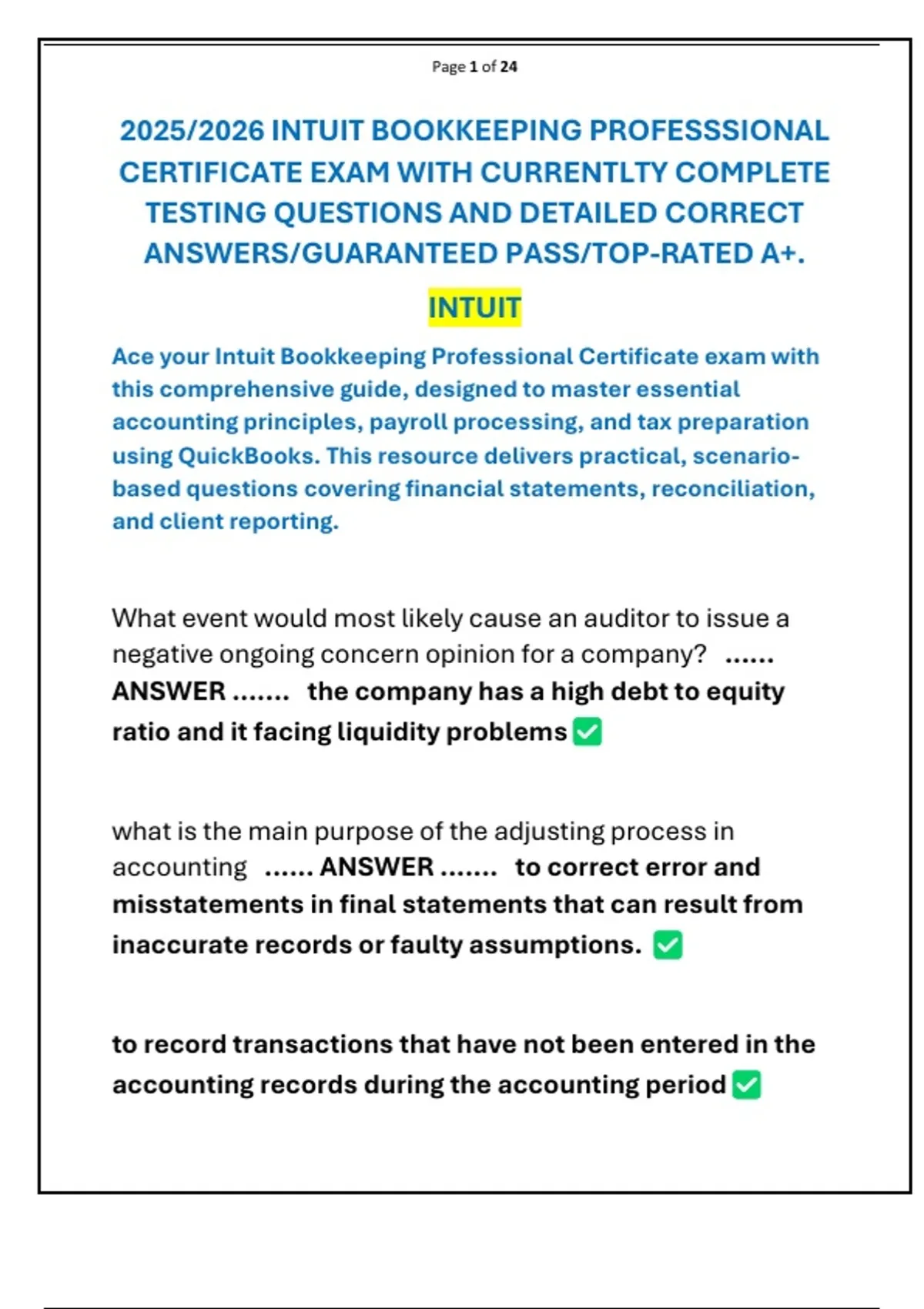 Page 1 of 24

2025/2026 INTUIT BOOKKEEPING PROFESSSIONAL CERTIFICATE EXAM WITH CURRENTLTY COMPLETE TESTING QUESTIONS AND DETAILED CORRECT ANSWERS/GUARANTEED PASS/TOP-RATED A+.

INTUIT

Ace your Intuit Bookkeeping Professional Certificate exam with this comprehensive guide, designed to master essential accounting principles, payroll processing, and tax preparation using QuickBooks. This resource delivers practical, scenario-based questions covering financial statements, reconciliation, and client reporting.

What event would most likely cause an auditor to issue a negative ongoing concern opinion for a company? ...... ANSWER ....... the company has a high debt to equity ratio and it facing liquidity problems ✅

what is the main purpose of the adjusting process in accounting ...... ANSWER ....... to correct error and misstatements in final statements that can result from inaccurate records or faulty assumptions. ✅

to record transactions that have not been entered in the accounting records during the accounting period ✅